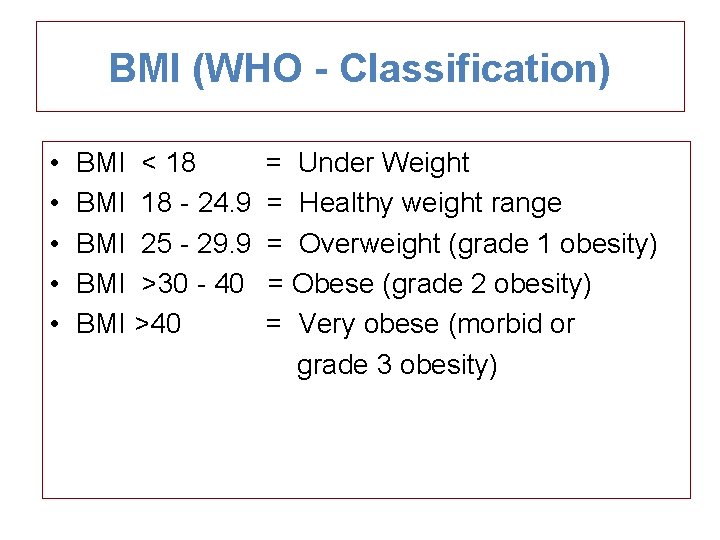 BMI (WHO - Classification)

• BMI < 18 = Under Weight
• BMI 18 - 24.9 = Healthy weight range
• BMI 25 - 29.9 = Overweight (grade 1 obesity)
• BMI >30 - 40 = Obese (grade 2 obesity)
• BMI >40 = Very obese (morbid or grade 3 obesity)